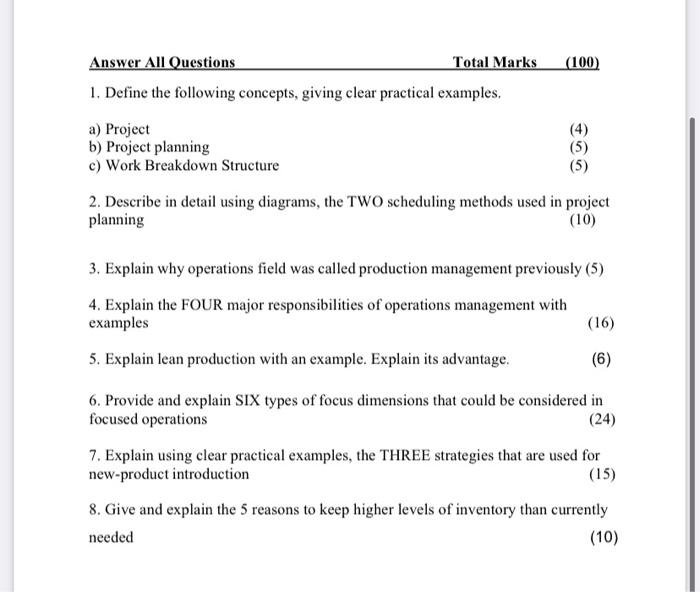 Answer All Questions Total Marks (100)

1. Define the following concepts, giving clear practical examples.

a) Project (4)
b) Project planning (5)
c) Work Breakdown Structure (5)

2. Describe in detail using diagrams, the TWO scheduling methods used in project planning (10)

3. Explain why operations field was called production management previously (5)

4. Explain the FOUR major responsibilities of operations management with examples (16)

5. Explain lean production with an example. Explain its advantage. (6)

6. Provide and explain SIX types of focus dimensions that could be considered in focused operations (24)

7. Explain using clear practical examples, the THREE strategies that are used for new-product introduction (15)

8. Give and explain the 5 reasons to keep higher levels of inventory than currently needed (10)